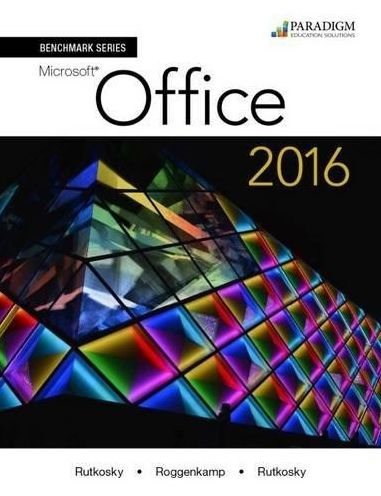 PARADIGM
EDUCATION SOLUTIONS

BENCHMARK SERIES

Microsoft® Office

2016

Rutkosky • Roggenkamp • Rutkosky